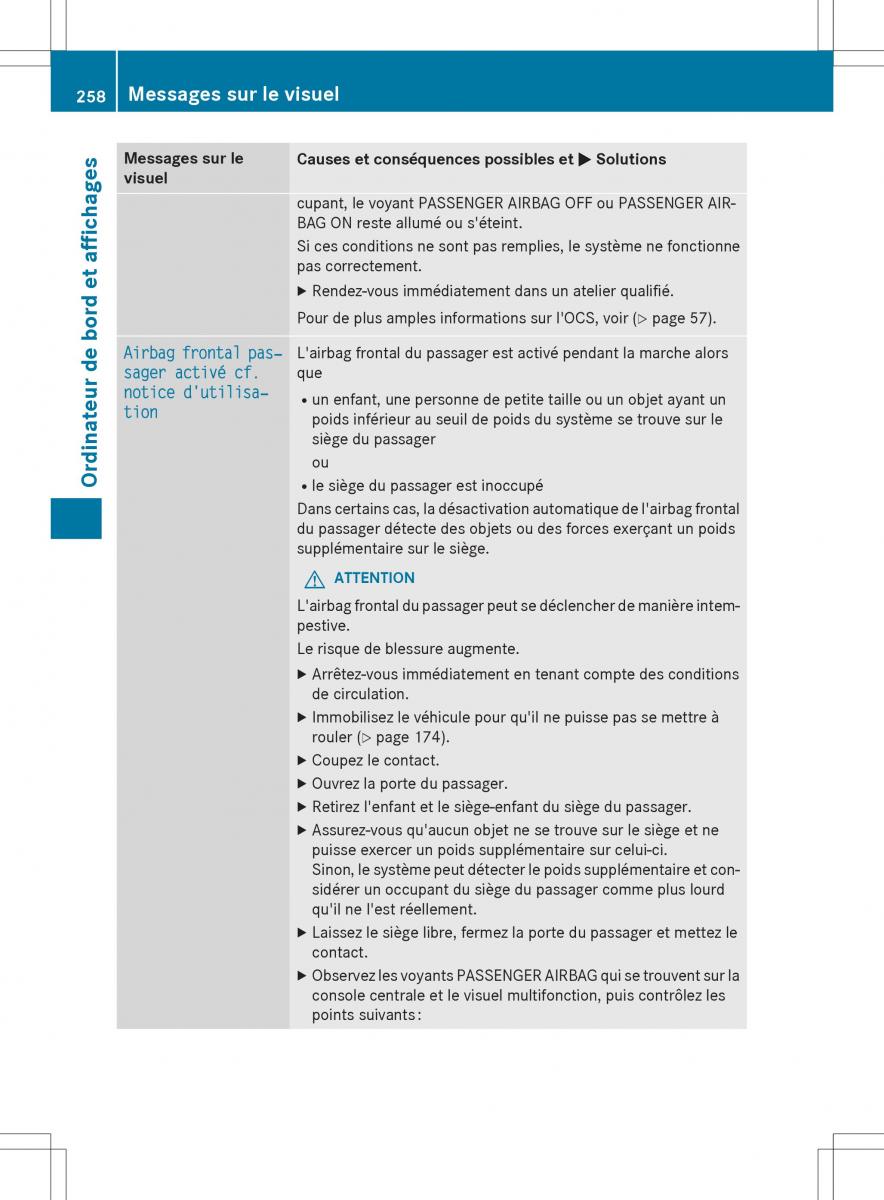 258 Messages sur le visuel

Ordinateur de bord et affichages

| Messages sur le visuel | Causes et conséquences possibles et ▶ Solutions |
|---|---|
| | cupant, le voyant PASSENGER AIRBAG OFF ou PASSENGER AIRBAG ON reste allumé ou s'éteint. Si ces conditions ne sont pas remplies, le système ne fonctionne pas correctement. ▶ Rendez-vous immédiatement dans un atelier qualifié. Pour de plus amples informations sur l'OCS, voir (▷ page 57). |
| Airbag frontal passager activé cf. notice d'utilisation | L'airbag frontal du passager est activé pendant la marche alors que • un enfant, une personne de petite taille ou un objet ayant un poids inférieur au seuil de poids du système se trouve sur le siège du passager ou • le siège du passager est inoccupé Dans certains cas, la désactivation automatique de l'airbag frontal du passager détecte des objets ou des forces exerçant un poids supplémentaire sur le siège. ⚠ ATTENTION L'airbag frontal du passager peut se déclencher de manière intempestive. Le risque de blessure augmente. ▶ Arrêtez-vous immédiatement en tenant compte des conditions de circulation. ▶ Immobilisez le véhicule pour qu'il ne puisse pas se mettre à rouler (▷ page 174). ▶ Coupez le contact. ▶ Ouvrez la porte du passager. ▶ Retirez l'enfant et le siège-enfant du siège du passager. ▶ Assurez-vous qu'aucun objet ne se trouve sur le siège et ne puisse exercer un poids supplémentaire sur celui-ci. Sinon, le système peut détecter le poids supplémentaire et considérer un occupant du siège du passager comme plus lourd qu'il ne l'est réellement. ▶ Laissez le siège libre, fermez la porte du passager et mettez le contact. ▶ Observez les voyants PASSENGER AIRBAG qui se trouvent sur la console centrale et le visuel multifonction, puis contrôlez les points suivants : |